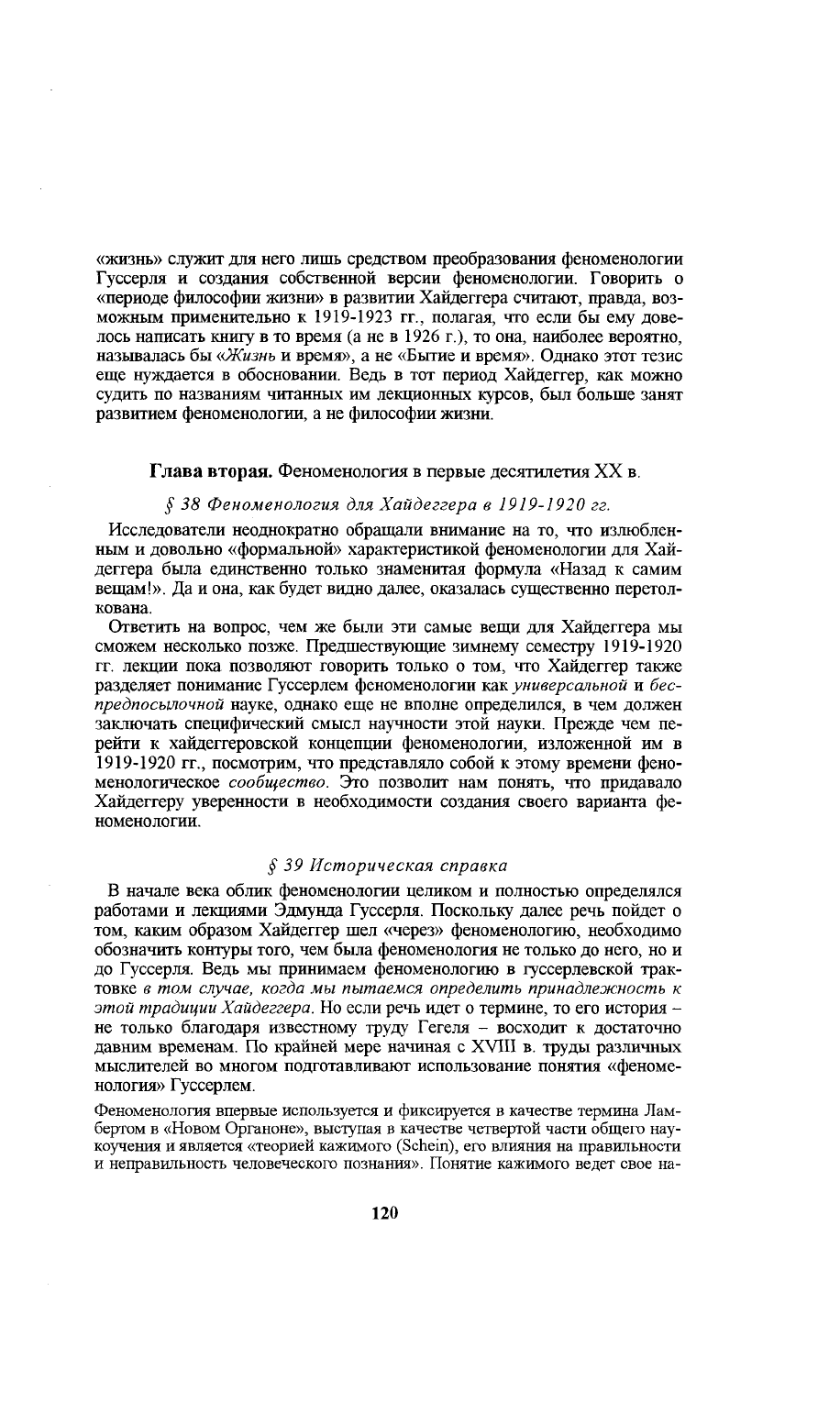 «жизнь» служит для него лишь средством преобразования феноменологии Гуссерля и создания собственной версии феноменологии. Говорить о «периоде философии жизни» в развитии Хайдеггера считают, правда, возможным применительно к 1919-1923 гг., полагая, что если бы ему довелось написать книгу в то время (а не в 1926 г.), то она, наиболее вероятно, называлась бы «Жизнь и время», а не «Бытие и время». Однако этот тезис еще нуждается в обосновании. Ведь в тот период Хайдеггер, как можно судить по названиям читанных им лекционных курсов, был больше занят развитием феноменологии, а не философии жизни.

Глава вторая. Феноменология в первые десятилетия XX в.

§ 38 Феноменология для Хайдеггера в 1919-1920 гг.

Исследователи неоднократно обращали внимание на то, что излюбленным и довольно «формальной» характеристикой феноменологии для Хайдеггера была единственно только знаменитая формула «Назад к самим вещам!». Да и она, как будет видно далее, оказалась существенно перетолкована.

Ответить на вопрос, чем же были эти самые вещи для Хайдеггера мы сможем несколько позже. Предшествующие зимнему семестру 1919-1920 гг. лекции пока позволяют говорить только о том, что Хайдеггер также разделяет понимание Гуссерлем феноменологии как универсальной и беспредпосылочной науке, однако еще не вполне определился, в чем должен заключать специфический смысл научности этой науки. Прежде чем перейти к хайдеггеровской концепции феноменологии, изложенной им в 1919-1920 гг., посмотрим, что представляло собой к этому времени феноменологическое сообщество. Это позволит нам понять, что придавало Хайдеггеру уверенности в необходимости создания своего варианта феноменологии.

§ 39 Историческая справка

В начале века облик феноменологии целиком и полностью определялся работами и лекциями Эдмунда Гуссерля. Поскольку далее речь пойдет о том, каким образом Хайдеггер шел «через» феноменологию, необходимо обозначить контуры того, чем была феноменология не только до него, но и до Гуссерля. Ведь мы принимаем феноменологию в гуссерлевской трактовке в том случае, когда мы пытаемся определить принадлежность к этой традиции Хайдеггера. Но если речь идет о термине, то его история – не только благодаря известному труду Гегеля – восходит к достаточно давним временам. По крайней мере начиная с XVIII в. труды различных мыслителей во многом подготавливают использование понятия «феноменология» Гуссерлем.

Феноменология впервые используется и фиксируется в качестве термина Ламбертом в «Новом Органоне», выступая в качестве четвертой части общего наукоучения и является «теорией кажимого (Schein), его влияния на правильности и неправильность человеческого познания». Понятие кажимого ведет свое на-

120